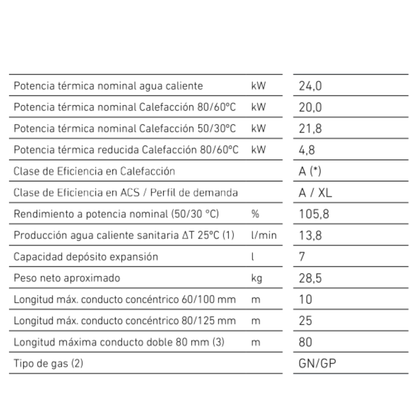 | | | |
|---|---|---|
| Potencia térmica nominal agua caliente | kW | 24,0 |
| Potencia térmica nominal Calefacción 80/60°C | kW | 20,0 |
| Potencia térmica nominal Calefacción 50/30°C | kW | 21,8 |
| Potencia térmica reducida Calefacción 80/60°C | kW | 4,8 |
| Clase de Eficiencia en Calefacción | | A (*) |
| Clase de Eficiencia en ACS / Perfil de demanda | | A / XL |
| Rendimiento a potencia nominal (50/30 °C) | % | 105,8 |
| Producción agua caliente sanitaria ΔT 25°C (1) | l/min | 13,8 |
| Capacidad depósito expansión | l | 7 |
| Peso neto aproximado | kg | 28,5 |
| Longitud máx. conducto concéntrico 60/100 mm | m | 10 |
| Longitud máx. conducto concéntrico 80/125 mm | m | 25 |
| Longitud máxima conducto doble 80 mm (3) | m | 80 |
| Tipo de gas (2) | | GN/GP |